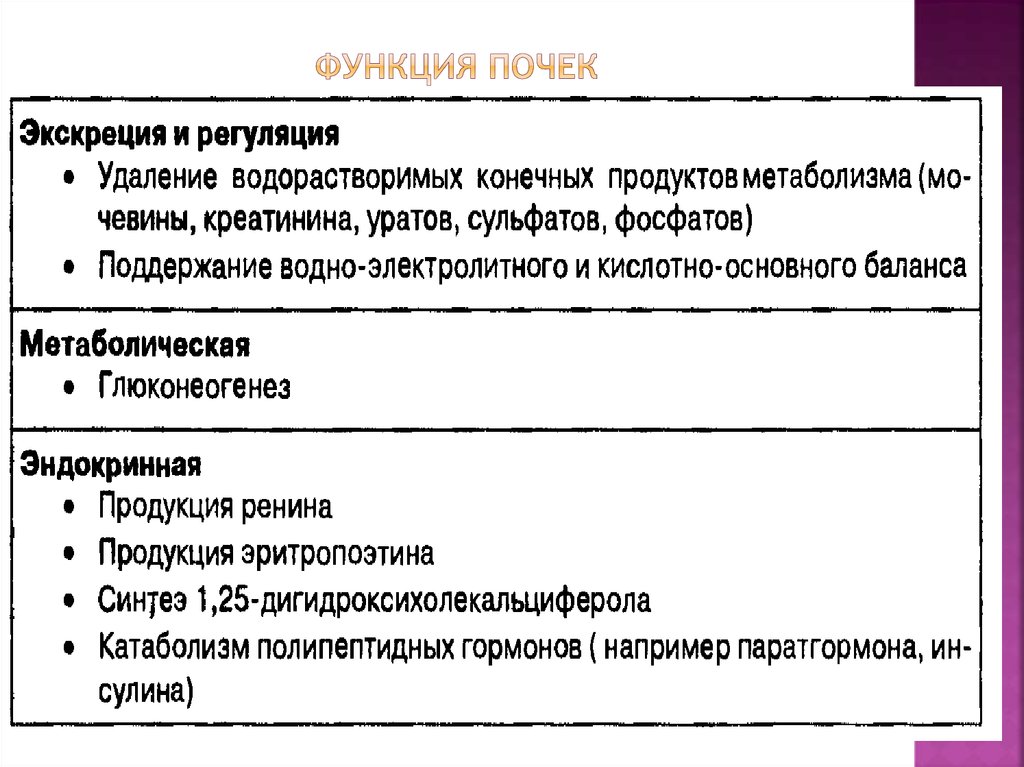 ФУНКЦИЯ ПОЧЕК

Экскреция и регуляция
• Удаление водорастворимых конечных продуктов метаболизма (мочевины, креатинина, уратов, сульфатов, фосфатов)
• Поддержание водно-электролитного и кислотно-основного баланса

Метаболическая
• Глюконеогенез

Эндокринная
• Продукция ренина
• Продукция эритропоэтина
• Синтез 1,25-дигидроксихолекальциферола
• Катаболизм полипептидных гормонов ( например паратгормона, инсулина)